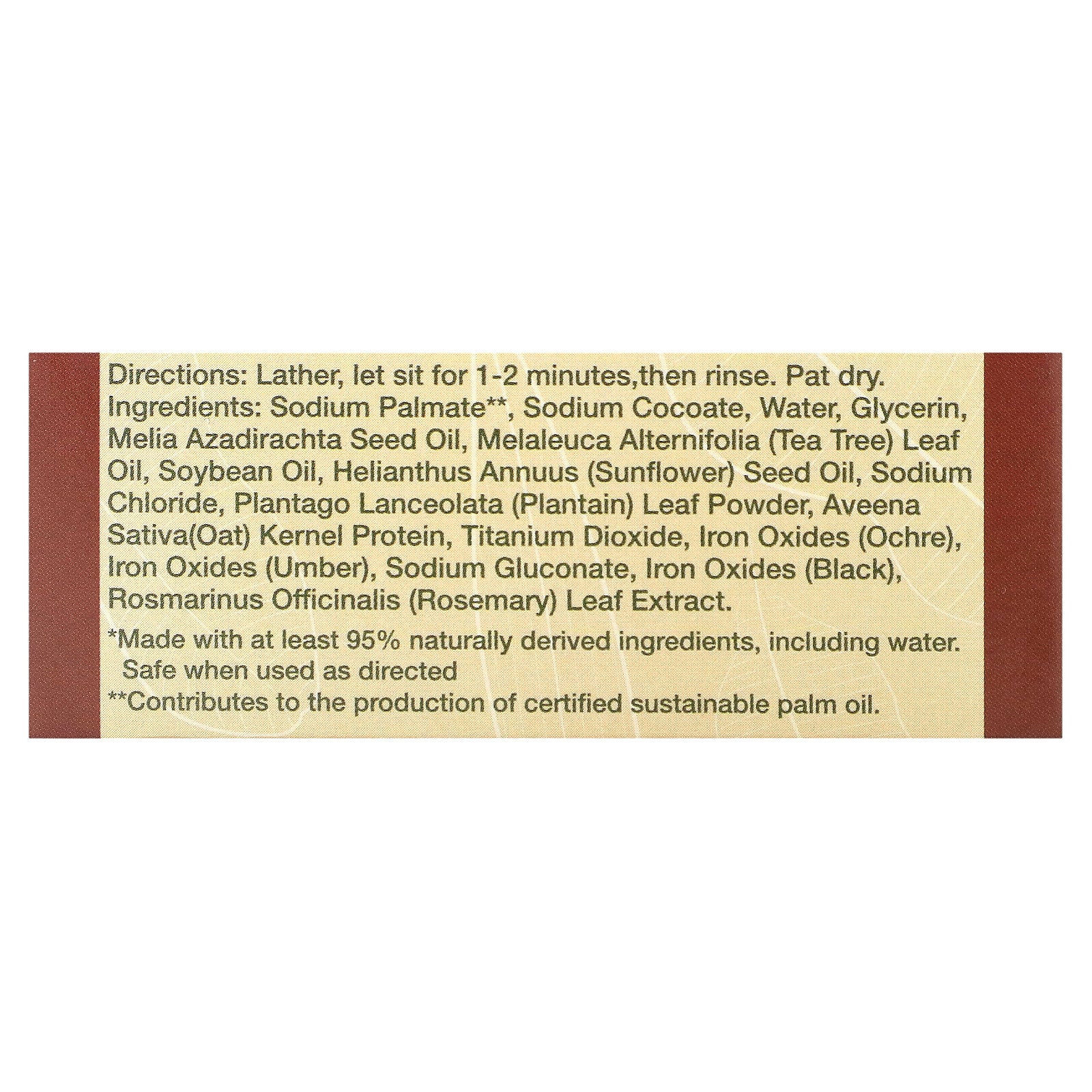 Directions: Lather, let sit for 1-2 minutes,then rinse. Pat dry.
Ingredients: Sodium Palmate**, Sodium Cocoate, Water, Glycerin, Melia Azadirachta Seed Oil, Melaleuca Alternifolia (Tea Tree) Leaf Oil, Soybean Oil, Helianthus Annuus (Sunflower) Seed Oil, Sodium Chloride, Plantago Lanceolata (Plantain) Leaf Powder, Aveena Sativa(Oat) Kernel Protein, Titanium Dioxide, Iron Oxides (Ochre), Iron Oxides (Umber), Sodium Gluconate, Iron Oxides (Black), Rosmarinus Officinalis (Rosemary) Leaf Extract.

*Made with at least 95% naturally derived ingredients, including water. Safe when used as directed
**Contributes to the production of certified sustainable palm oil.